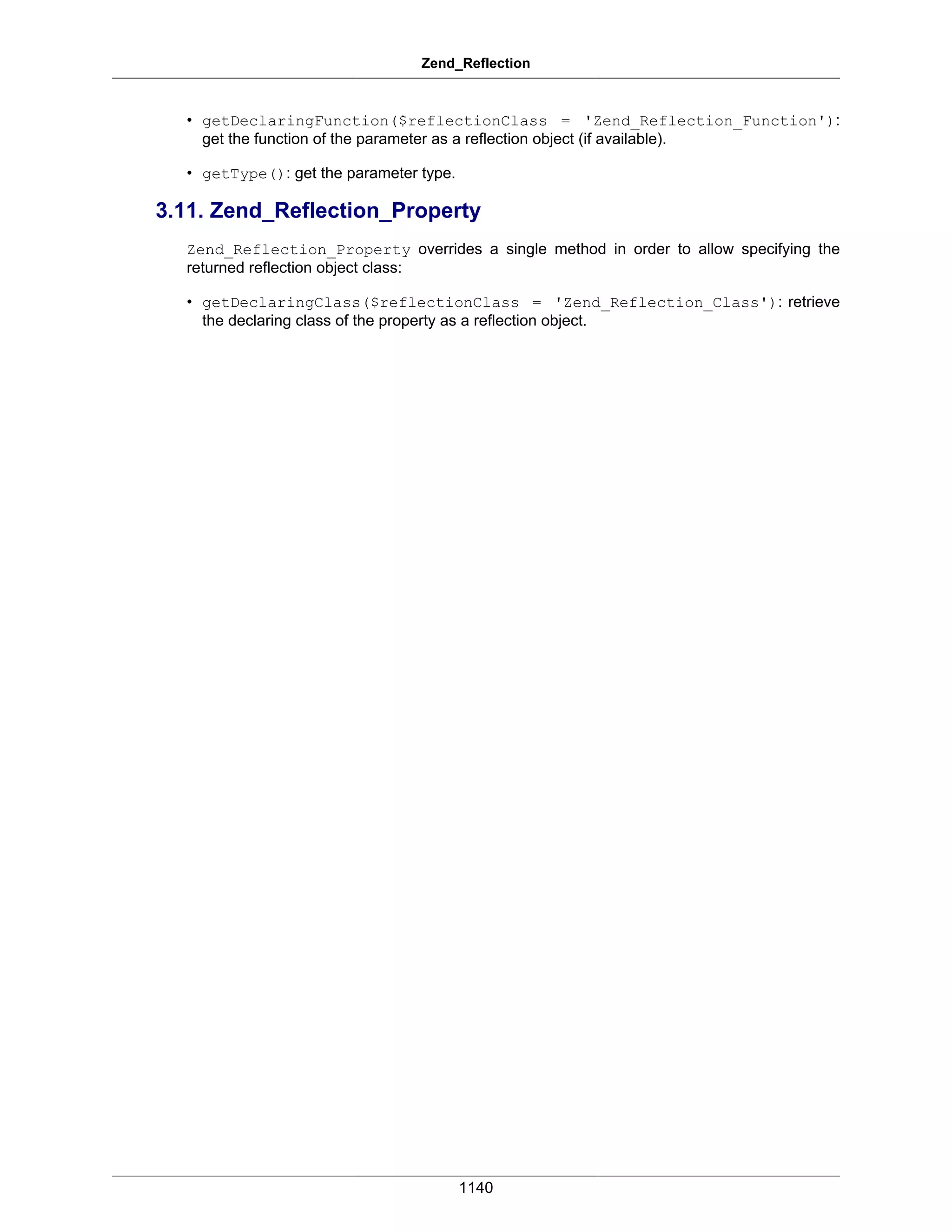 Zend_Reflection

• getDeclaringFunction($reflectionClass = 'Zend_Reflection_Function'): get the function of the parameter as a reflection object (if available).

• getType(): get the parameter type.

3.11. Zend_Reflection_Property

Zend_Reflection_Property overrides a single method in order to allow specifying the returned reflection object class:

• getDeclaringClass($reflectionClass = 'Zend_Reflection_Class'): retrieve the declaring class of the property as a reflection object.

1140